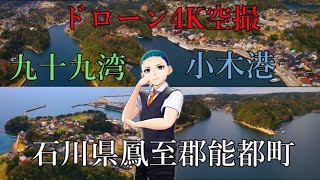 ドローン4K空撮

九十九湾

小木港

石川県鳳至郡能都町